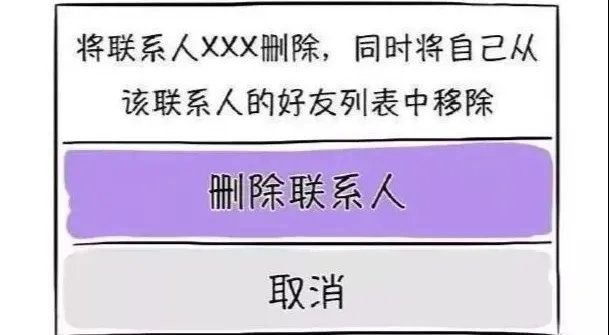 将联系人XXX删除，同时将自己从该联系人的好友列表中移除

删除联系人

取消